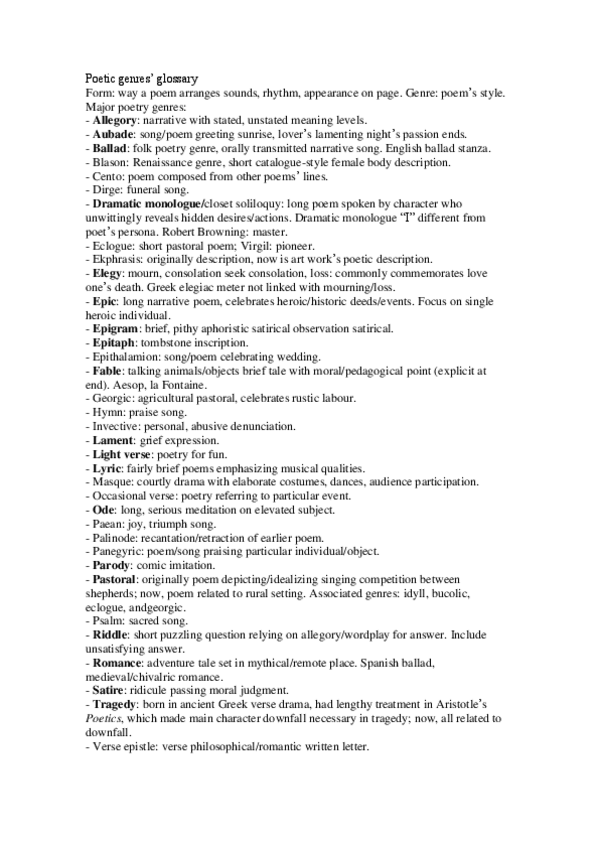 Poetic genres' glossary
Form: way a poem arranges sounds, rhythm, appearance on page. Genre: poem's style.
Major poetry genres:
- Allegory: narrative with stated, unstated meaning levels.
- Aubade: song/poem greeting sunrise, lover's lamenting night's passion ends.
- Ballad: folk poetry genre, orally transmitted narrative song. English ballad stanza.
- Blason: Renaissance genre, short catalogue-style female body description.
- Cento: poem composed from other poems' lines.
- Dirge: funeral song.
- Dramatic monologue/closet soliloquy: long poem spoken by character who unwittingly reveals hidden desires/actions. Dramatic monologue "I" different from poet's persona. Robert Browning: master.
- Eclogue: short pastoral poem; Virgil: pioneer.
- Ekphrasis: originally description, now is art work's poetic description.
- Elegy: mourn, consolation seek consolation, loss: commonly commemorates love one's death. Greek elegiac meter not linked with mourning/loss.
- Epic: long narrative poem, celebrates heroic/historic deeds/events. Focus on single heroic individual.
- Epigram: brief, pithy aphoristic satirical observation satirical.
- Epitaph: tombstone inscription.
- Epithalamion: song/poem celebrating wedding.
- Fable: talking animals/objects brief tale with moral/pedagogical point (explicit at end). Aesop, la Fontaine.
- Georgic: agricultural pastoral, celebrates rustic labour.
- Hymn: praise song.
- Invective: personal, abusive denunciation.
- Lament: grief expression.
- Light verse: poetry for fun.
- Lyric: fairly brief poems emphasizing musical qualities.
- Masque: courtly drama with elaborate costumes, dances, audience participation.
- Occasional verse: poetry referring to particular event.
- Ode: long, serious meditation on elevated subject.
- Paean: joy, triumph song.
- Palinode: recantation/retraction of earlier poem.
- Panegyric: poem/song praising particular individual/object.
- Parody: comic imitation.
- Pastoral: originally poem depicting/idealizing singing competition between shepherds; now, poem related to rural setting. Associated genres: idyll, bucolic, eclogue, andgeorgic.
- Psalm: sacred song.
- Riddle: short puzzling question relying on allegory/wordplay for answer. Include unsatisfying answer.
- Romance: adventure tale set in mythical/remote place. Spanish ballad, medieval/chivalric romance.
- Satire: ridicule passing moral judgment.
- Tragedy: born in ancient Greek verse drama, had lengthy treatment in Aristotle's Poetics, which made main character downfall necessary in tragedy; now, all related to downfall.
- Verse epistle: verse philosophical/romantic written letter.